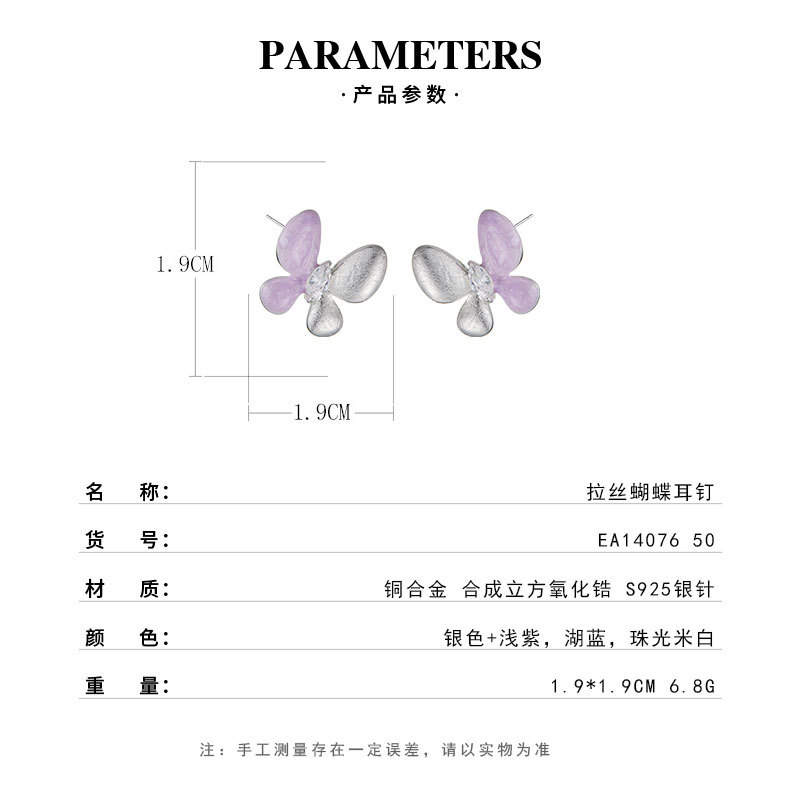 PARAMETERS

·产品参数·

1.9CM

1.9CM

名 称: 拉丝蝴蝶耳钉

货 号: EA14076 50

材 质: 铜合金 合成立方氧化锆 S925银针

颜 色: 银色+浅紫，湖蓝，珠光米白

重 量: 1.9*1.9CM 6.8G

注：手工测量存在一定误差，请以实物为准